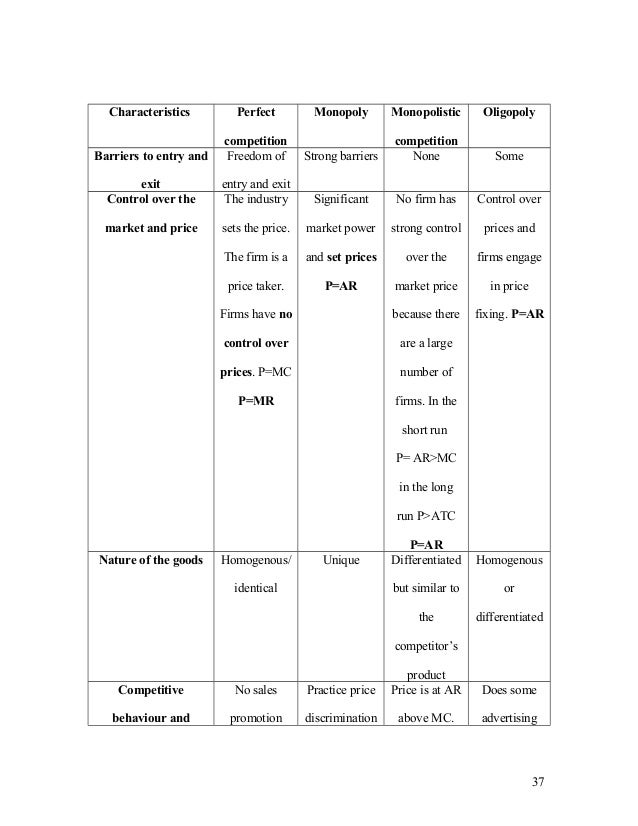 | Characteristics | Perfect competition | Monopoly | Monopolistic competition | Oligopoly |
|---|---|---|---|---|
| Barriers to entry and exit | Freedom of entry and exit | Strong barriers | None | Some |
| Control over the market and price | The industry sets the price. The firm is a price taker. Firms have no control over prices. P=MC P=MR | Significant market power and set prices P=AR | No firm has strong control over the market price because there are a large number of firms. In the short run P= AR>MC in the long run P>ATC P=AR | Control over prices and firms engage in price fixing. P=AR |
| Nature of the goods | Homogenous/ identical | Unique | Differentiated but similar to the competitor's product | Homogenous or differentiated |
| Competitive behaviour and | No sales promotion | Practice price discrimination | Price is at AR above MC. | Does some advertising |

37